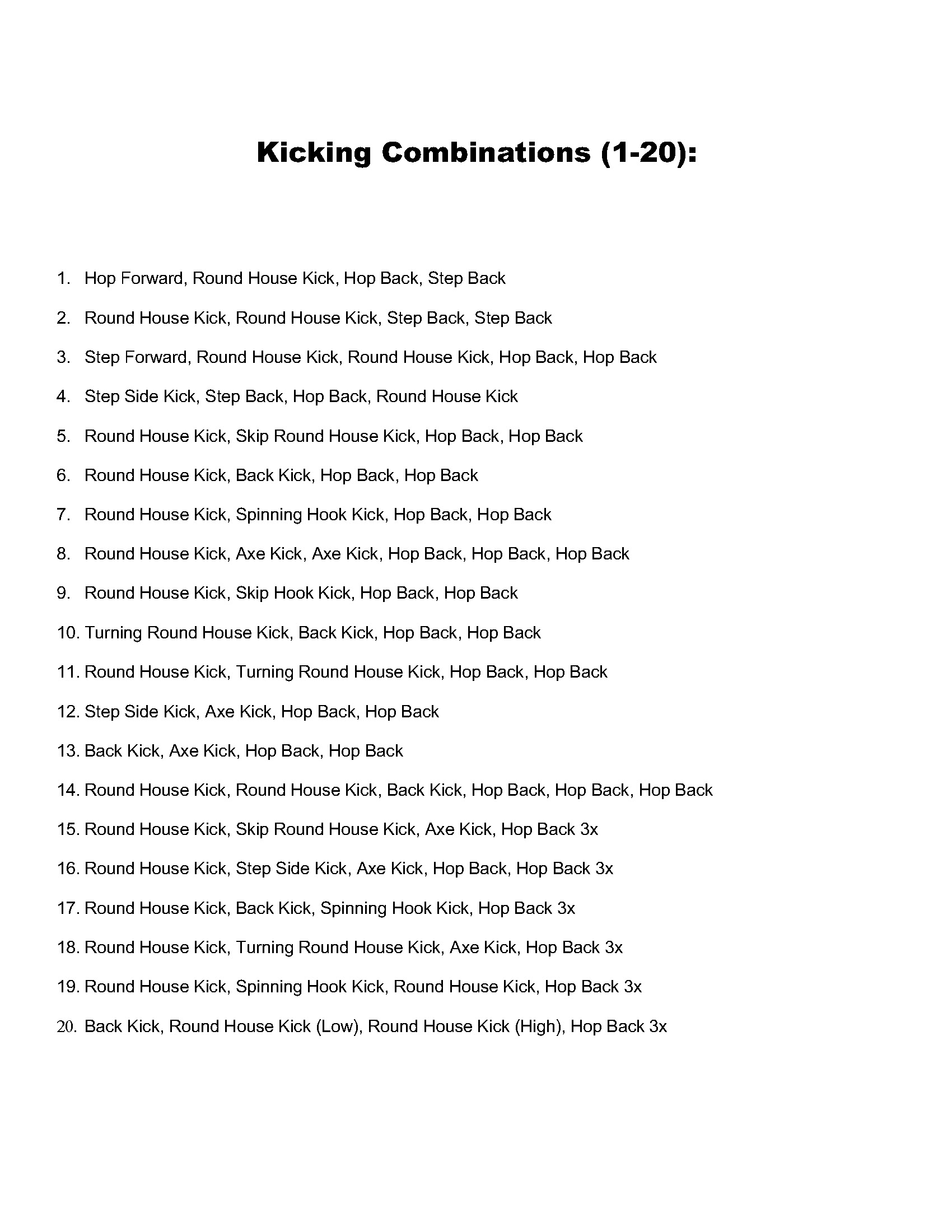 Kicking Combinations (1-20):

1. Hop Forward, Round House Kick, Hop Back, Step Back

2. Round House Kick, Round House Kick, Step Back, Step Back

3. Step Forward, Round House Kick, Round House Kick, Hop Back, Hop Back

4. Step Side Kick, Step Back, Hop Back, Round House Kick

5. Round House Kick, Skip Round House Kick, Hop Back, Hop Back

6. Round House Kick, Back Kick, Hop Back, Hop Back

7. Round House Kick, Spinning Hook Kick, Hop Back, Hop Back

8. Round House Kick, Axe Kick, Axe Kick, Hop Back, Hop Back, Hop Back

9. Round House Kick, Skip Hook Kick, Hop Back, Hop Back

10. Turning Round House Kick, Back Kick, Hop Back, Hop Back

11. Round House Kick, Turning Round House Kick, Hop Back, Hop Back

12. Step Side Kick, Axe Kick, Hop Back, Hop Back

13. Back Kick, Axe Kick, Hop Back, Hop Back

14. Round House Kick, Round House Kick, Back Kick, Hop Back, Hop Back, Hop Back

15. Round House Kick, Skip Round House Kick, Axe Kick, Hop Back 3x

16. Round House Kick, Step Side Kick, Axe Kick, Hop Back, Hop Back 3x

17. Round House Kick, Back Kick, Spinning Hook Kick, Hop Back 3x

18. Round House Kick, Turning Round House Kick, Axe Kick, Hop Back 3x

19. Round House Kick, Spinning Hook Kick, Round House Kick, Hop Back 3x

20. Back Kick, Round House Kick (Low), Round House Kick (High), Hop Back 3x